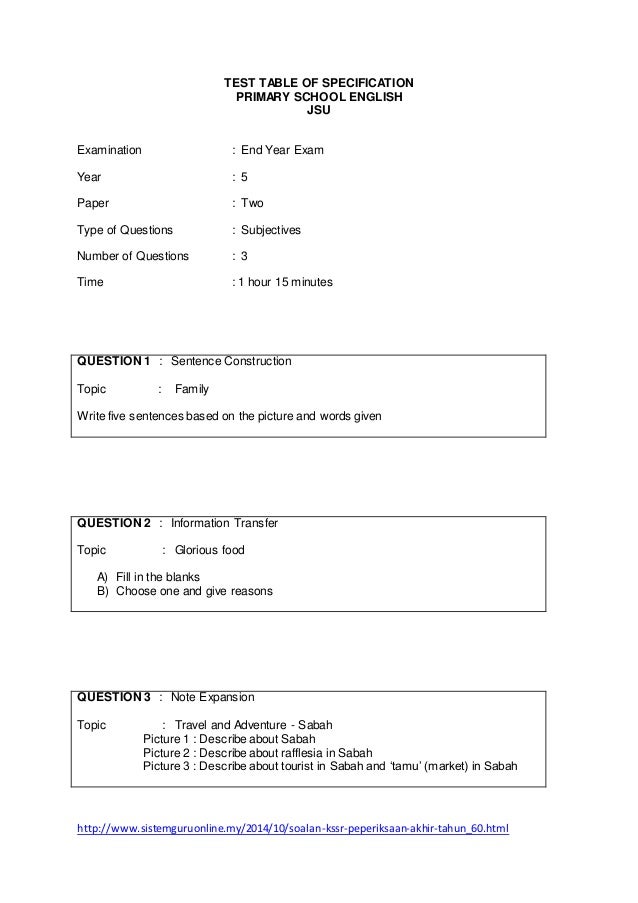 TEST TABLE OF SPECIFICATION
PRIMARY SCHOOL ENGLISH
JSU

Examination : End Year Exam

Year : 5

Paper : Two

Type of Questions : Subjectives

Number of Questions : 3

Time : 1 hour 15 minutes

QUESTION 1 : Sentence Construction

Topic : Family

Write five sentences based on the picture and words given

QUESTION 2 : Information Transfer

Topic : Glorious food

A) Fill in the blanks
B) Choose one and give reasons

QUESTION 3 : Note Expansion

Topic : Travel and Adventure - Sabah
Picture 1 : Describe about Sabah
Picture 2 : Describe about rafflesia in Sabah
Picture 3 : Describe about tourist in Sabah and 'tamu' (market) in Sabah

http://www.sistemguruonline.my/2014/10/soalan-kssr-peperiksaan-akhir-tahun_60.html